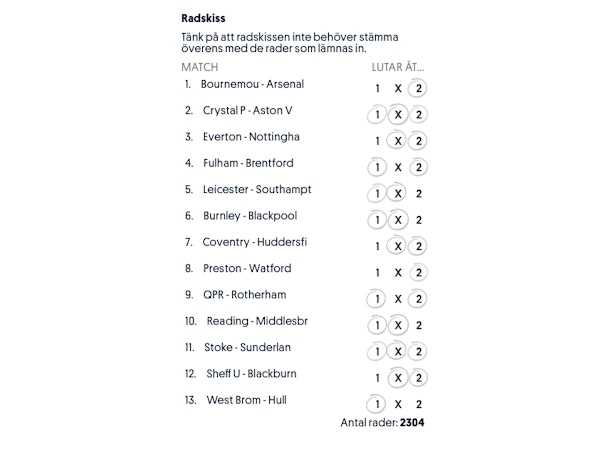 Radskiss

Tänk på att radskissen inte behöver stämma överens med de rader som lämnas in.

| MATCH | LUTAR ÅT... |
|---|---|
| 1. Bournemou - Arsenal | 1 X 2 |
| 2. Crystal P - Aston V | 1 X 2 |
| 3. Everton - Nottingha | 1 X 2 |
| 4. Fulham - Brentford | 1 X 2 |
| 5. Leicester - Southampt | 1 X 2 |
| 6. Burnley - Blackpool | 1 X 2 |
| 7. Coventry - Huddersfi | 1 X 2 |
| 8. Preston - Watford | 1 X 2 |
| 9. QPR - Rotherham | 1 X 2 |
| 10. Reading - Middlesbr | 1 X 2 |
| 11. Stoke - Sunderlan | 1 X 2 |
| 12. Sheff U - Blackburn | 1 X 2 |
| 13. West Brom - Hull | 1 X 2 |

Antal rader: 2304